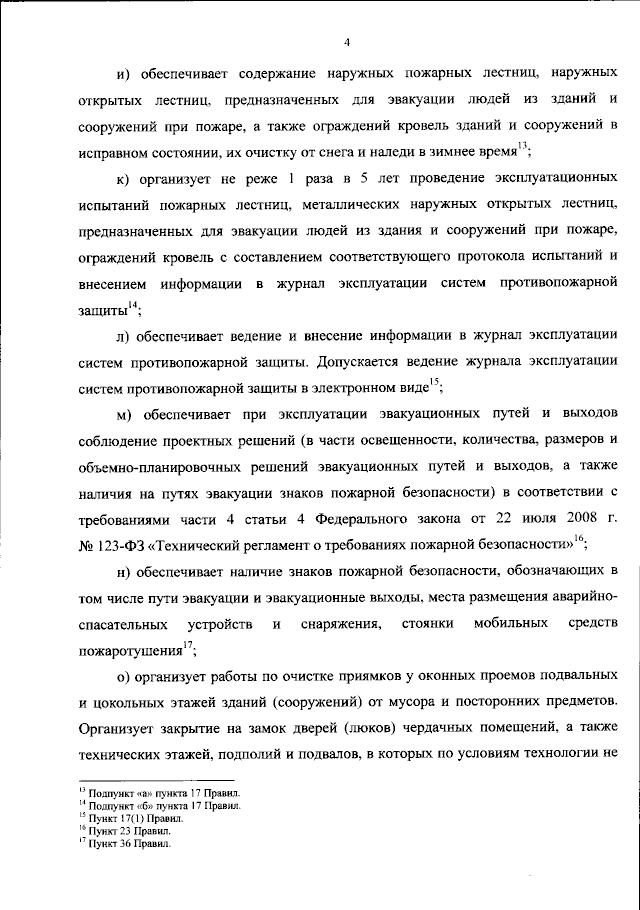 4

и) обеспечивает содержание наружных пожарных лестниц, наружных открытых лестниц, предназначенных для эвакуации людей из зданий и сооружений при пожаре, а также ограждений кровель зданий и сооружений в исправном состоянии, их очистку от снега и наледи в зимнее время$^{13}$;

к) организует не реже 1 раза в 5 лет проведение эксплуатационных испытаний пожарных лестниц, металлических наружных открытых лестниц, предназначенных для эвакуации людей из здания и сооружений при пожаре, ограждений кровель с составлением соответствующего протокола испытаний и внесением информации в журнал эксплуатации систем противопожарной защиты$^{14}$;

л) обеспечивает ведение и внесение информации в журнал эксплуатации систем противопожарной защиты. Допускается ведение журнала эксплуатации систем противопожарной защиты в электронном виде$^{15}$;

м) обеспечивает при эксплуатации эвакуационных путей и выходов соблюдение проектных решений (в части освещенности, количества, размеров и объемно-планировочных решений эвакуационных путей и выходов, а также наличия на путях эвакуации знаков пожарной безопасности) в соответствии с требованиями части 4 статьи 4 Федерального закона от 22 июля 2008 г. № 123-ФЗ «Технический регламент о требованиях пожарной безопасности»$^{16}$;

н) обеспечивает наличие знаков пожарной безопасности, обозначающих в том числе пути эвакуации и эвакуационные выходы, места размещения аварийно-спасательных устройств и снаряжения, стоянки мобильных средств пожаротушения$^{17}$;

о) организует работы по очистке приямков у оконных проемов подвальных и цокольных этажей зданий (сооружений) от мусора и посторонних предметов. Организует закрытие на замок дверей (люков) чердачных помещений, а также технических этажей, подполий и подвалов, в которых по условиям технологии не

$^{13}$ Подпункт «а» пункта 17 Правил.
$^{14}$ Подпункт «б» пункта 17 Правил.
$^{15}$ Пункт 17(1) Правил.
$^{16}$ Пункт 23 Правил.
$^{17}$ Пункт 36 Правил.